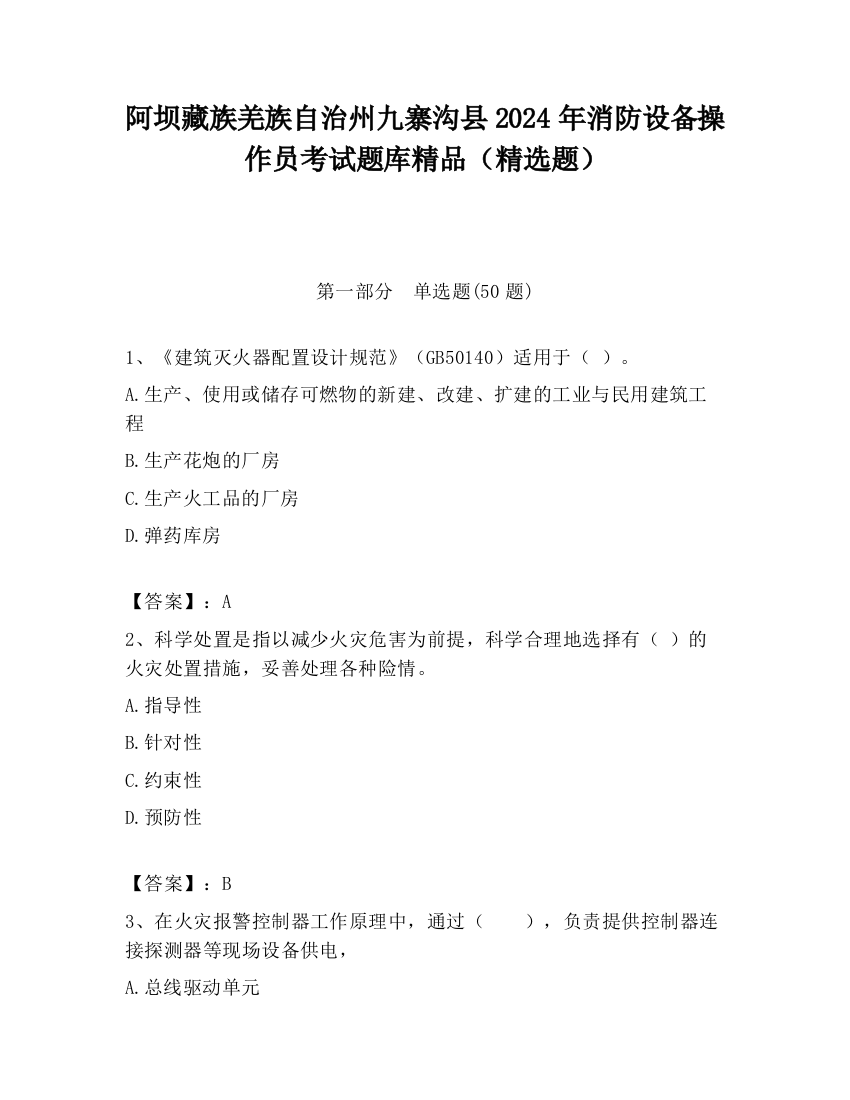 阿坝藏族羌族自治州九寨沟县2024年消防设备操作员考试题库精品（精选题）

第一部分　单选题(50题)

1、《建筑灭火器配置设计规范》（GB50140）适用于（ ）。

A.生产、使用或储存可燃物的新建、改建、扩建的工业与民用建筑工程

B.生产花炮的厂房

C.生产火工品的厂房

D.弹药库房

【答案】：A

2、科学处置是指以减少火灾危害为前提，科学合理地选择有（ ）的火灾处置措施，妥善处理各种险情。

A.指导性

B.针对性

C.约束性

D.预防性

【答案】：B

3、在火灾报警控制器工作原理中，通过（　　），负责提供控制器连接探测器等现场设备供电，

A.总线驱动单元